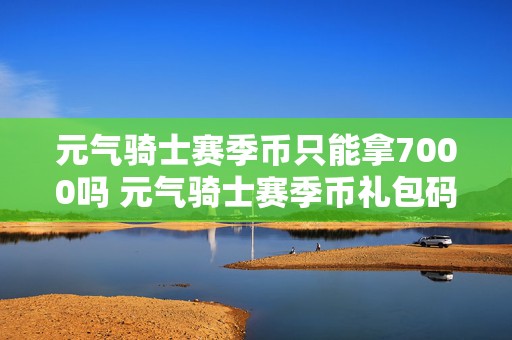 元气骑士赛季币只能拿7000吗 元气骑士赛季币礼包码